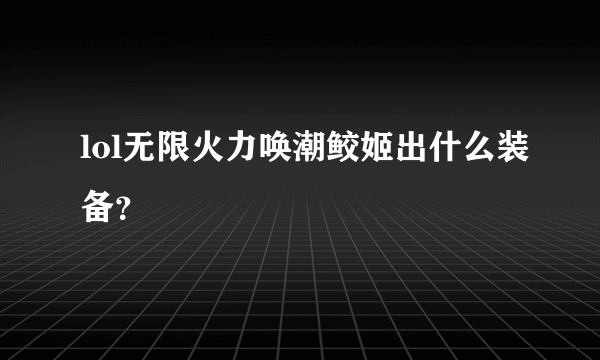 lol无限火力唤潮鲛姬出什么装备?